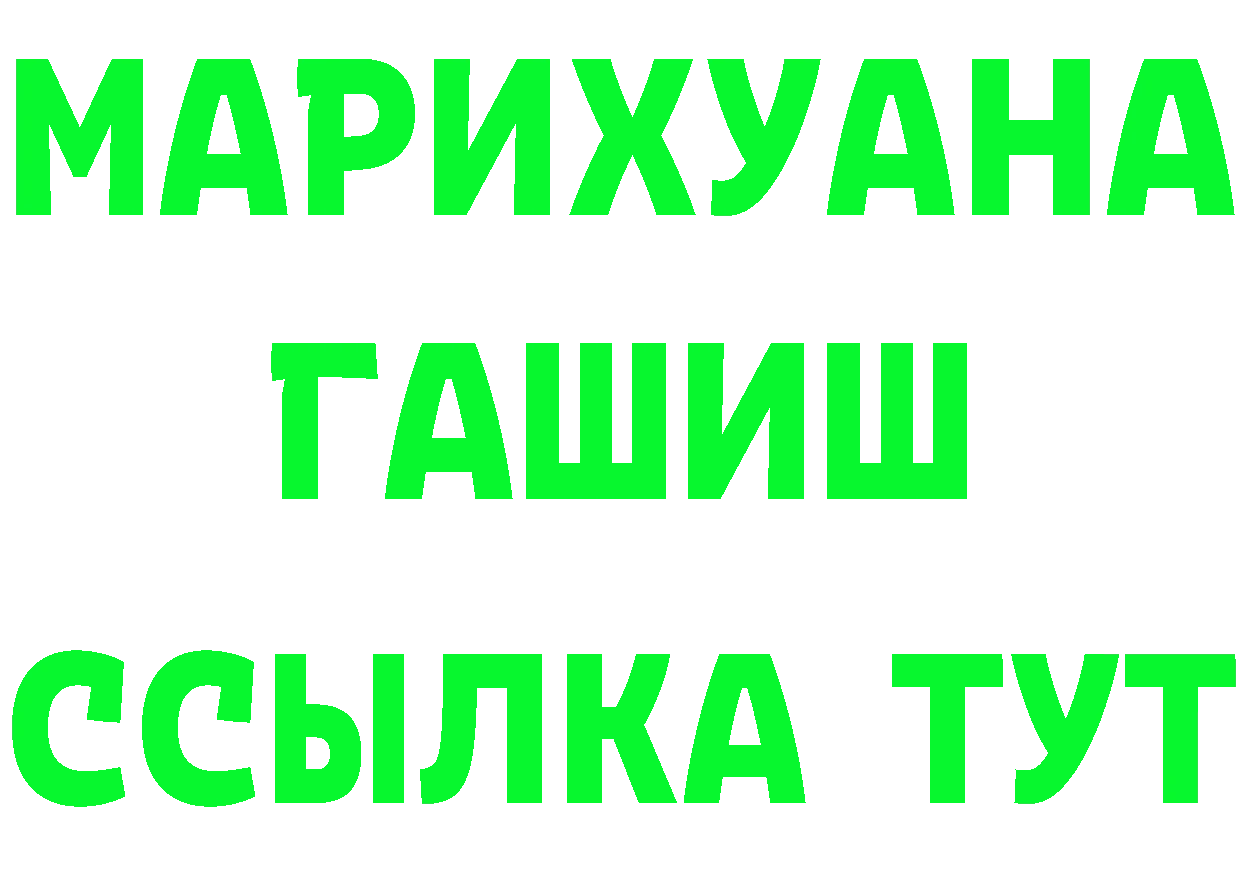 МАРИХУАНА
ГАШИШ
ССЫЛКА ТУТ